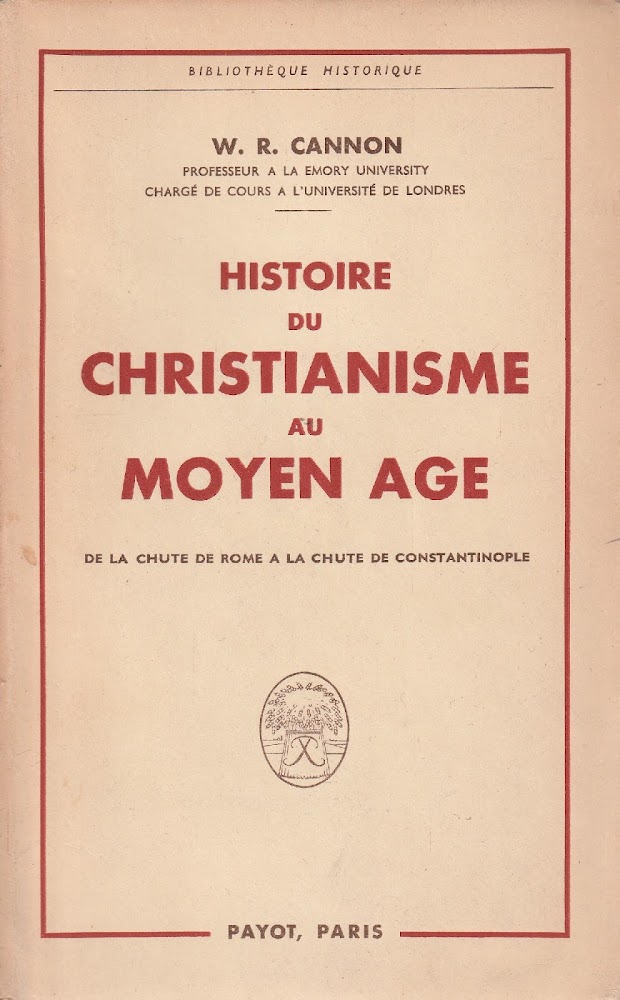 BIBLIOTHÈQUE HISTORIQUE

W. R. CANNON
PROFESSEUR A LA EMORY UNIVERSITY
CHARGÉ DE COURS A L'UNIVERSITÉ DE LONDRES

HISTOIRE
DU
CHRISTIANISME
AU
MOYEN AGE

DE LA CHUTE DE ROME A LA CHUTE DE CONSTANTINOPLE

PAYOT, PARIS